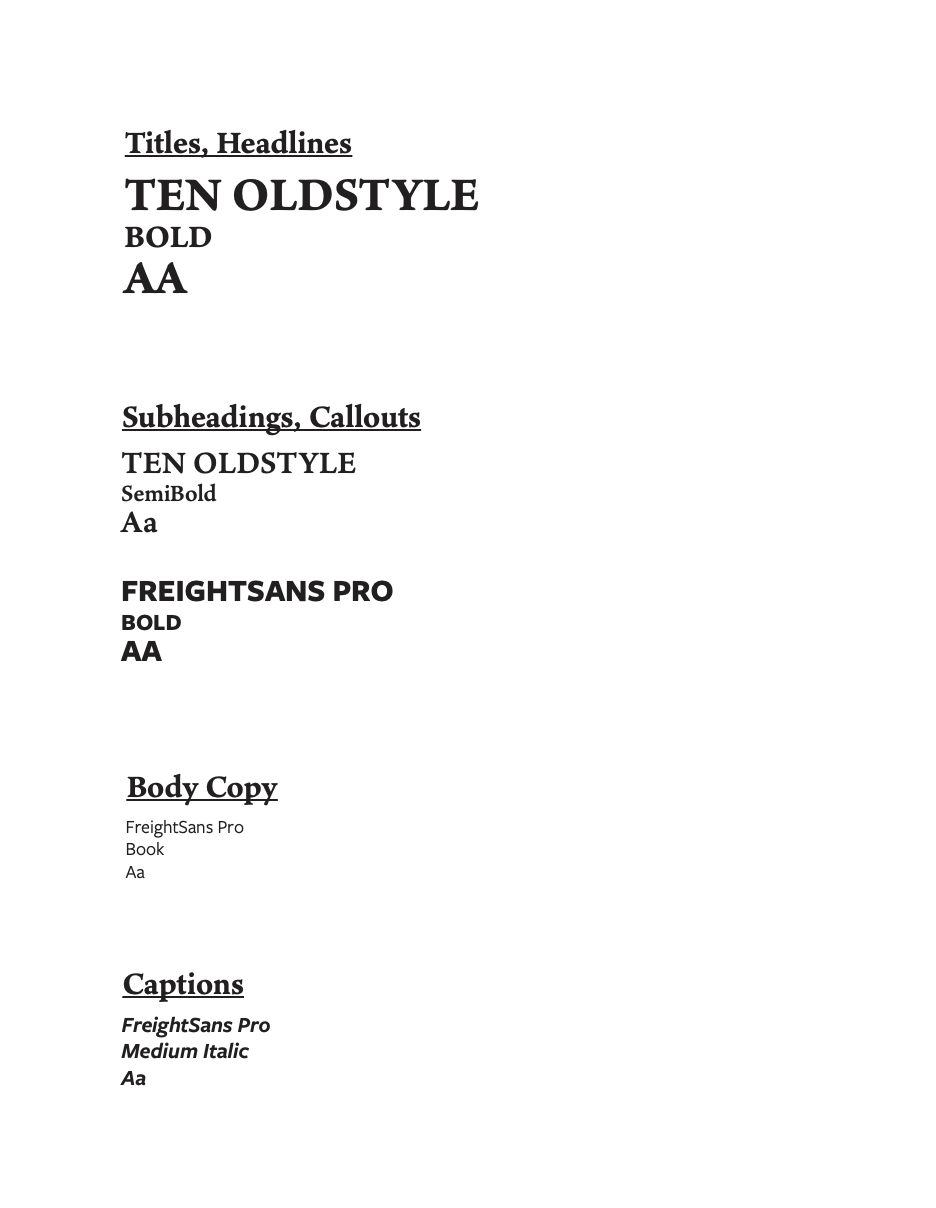 Titles, Headlines

TEN OLDSTYLE
BOLD
AA

Subheadings, Callouts

TEN OLDSTYLE
SemiBold
Aa

FREIGHTSANS PRO
BOLD
AA

Body Copy

FreightSans Pro
Book
Aa

Captions

FreightSans Pro
Medium Italic
Aa